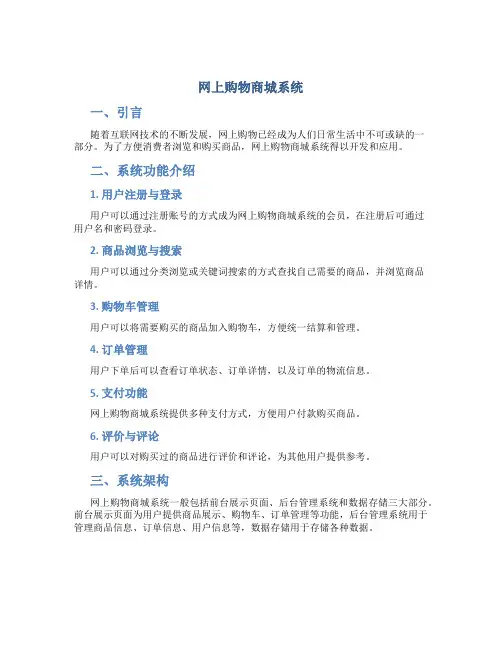 网上购物商城系统

一、引言

随着互联网技术的不断发展，网上购物已经成为人们日常生活中不可或缺的一部分。为了方便消费者浏览和购买商品，网上购物商城系统得以开发和应用。

二、系统功能介绍

1. 用户注册与登录

用户可以通过注册账号的方式成为网上购物商城系统的会员，在注册后可通过用户名和密码登录。

2. 商品浏览与搜索

用户可以通过分类浏览或关键词搜索的方式查找自己需要的商品，并浏览商品详情。

3. 购物车管理

用户可以将需要购买的商品加入购物车，方便统一结算和管理。

4. 订单管理

用户下单后可以查看订单状态、订单详情，以及订单的物流信息。

5. 支付功能

网上购物商城系统提供多种支付方式，方便用户付款购买商品。

6. 评价与评论

用户可以对购买过的商品进行评价和评论，为其他用户提供参考。

三、系统架构

网上购物商城系统一般包括前台展示页面、后台管理系统和数据存储三大部分。前台展示页面为用户提供商品展示、购物车、订单管理等功能，后台管理系统用于管理商品信息、订单信息、用户信息等，数据存储用于存储各种数据。